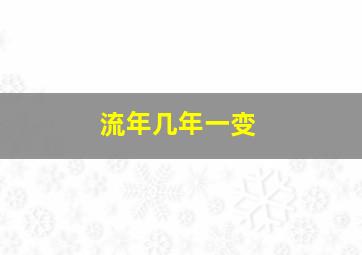 流年几年一变